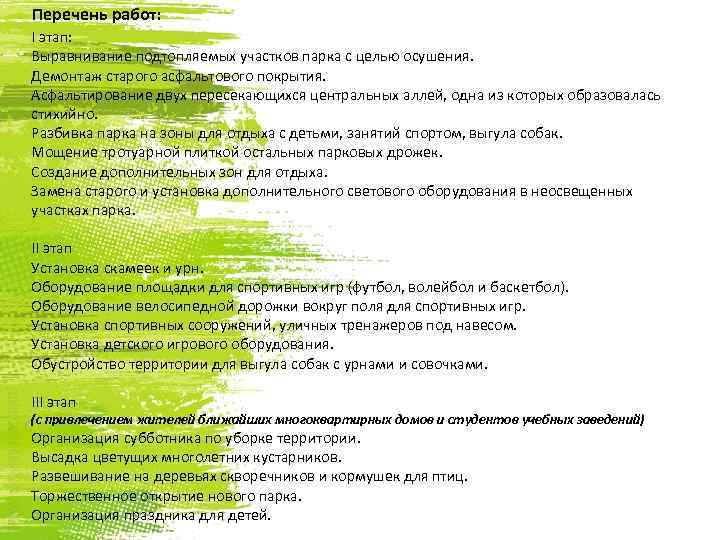 Перечень работ:
I этап:
Выравнивание подтопляемых участков парка с целью осушения.
Демонтаж старого асфальтового покрытия.
Асфальтирование двух пересекающихся центральных аллей, одна из которых образовалась стихийно.
Разбивка парка на зоны для отдыха с детьми, занятий спортом, выгула собак.
Мощение тротуарной плиткой остальных парковых дрожек.
Создание дополнительных зон для отдыха.
Замена старого и установка дополнительного светового оборудования в неосвещенных участках парка.

II этап
Установка скамеек и урн.
Оборудование площадки для спортивных игр (футбол, волейбол и баскетбол).
Оборудование велосипедной дорожки вокруг поля для спортивных игр.
Установка спортивных сооружений, уличных тренажеров под навесом.
Установка детского игрового оборудования.
Обустройство территории для выгула собак с урнами и совочками.

III этап
(с привлечением жителей ближайших многоквартирных домов и студентов учебных заведений)
Организация субботника по уборке территории.
Высадка цветущих многолетних кустарников.
Развешивание на деревьях скворечников и кормушек для птиц.
Торжественное открытие нового парка.
Организация праздника для детей.